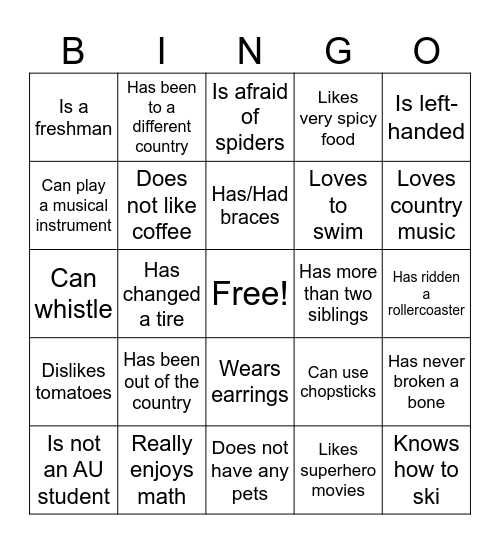 | B | I | N | G | O |
|---|---|---|---|---|
| Is a freshman | Has been to a different country | Is afraid of spiders | Likes very spicy food | Is left-handed |
| Can play a musical instrument | Does not like coffee | Has/Had braces | Loves to swim | Loves country music |
| Can whistle | Has changed a tire | Free! | Has more than two siblings | Has ridden a rollercoaster |
| Dislikes tomatoes | Has been out of the country | Wears earrings | Can use chopsticks | Has never broken a bone |
| Is not an AU student | Really enjoys math | Does not have any pets | Likes superhero movies | Knows how to ski |